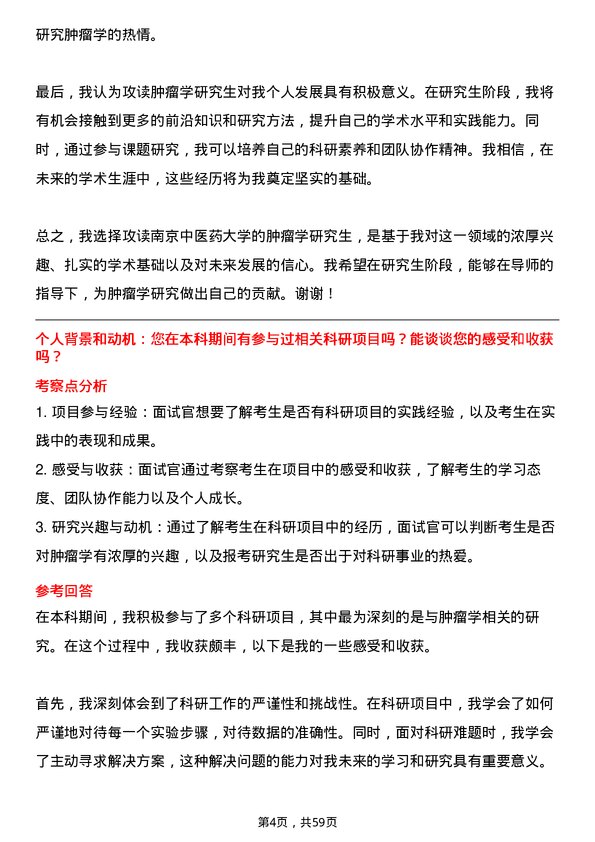 研究肿瘤学的热情。

最后，我认为攻读肿瘤学研究生对我个人发展具有积极意义。在研究生阶段，我将有机会接触到更多的前沿知识和研究方法，提升自己的学术水平和实践能力。同时，通过参与课题研究，我可以培养自己的科研素养和团队协作精神。我相信，在未来的学术生涯中，这些经历将为我奠定坚实的基础。

总之，我选择攻读南京中医药大学的肿瘤学研究生，是基于我对这一领域的浓厚兴趣、扎实的学术基础以及对未来发展的信心。我希望在研究生阶段，能够在导师的指导下，为肿瘤学研究做出自己的贡献。谢谢！

个人背景和动机：您在本科期间有参与过相关科研项目吗？能谈谈您的感受和收获吗？

考察点分析

1. 项目参与经验：面试官想要了解考生是否有科研项目的实践经验，以及考生在实践中的表现和成果。

2. 感受与收获：面试官通过考察考生在项目中的感受和收获，了解考生的学习态度、团队协作能力以及个人成长。

3. 研究兴趣与动机：通过了解考生在科研项目中的经历，面试官可以判断考生是否对肿瘤学有浓厚的兴趣，以及报考研究生是否出于对科研事业的热爱。

参考回答

在本科期间，我积极参与了多个科研项目，其中最为深刻的是与肿瘤学相关的研究。在这个过程中，我收获颇丰，以下是我的一些感受和收获。

首先，我深刻体会到了科研工作的严谨性和挑战性。在科研项目中，我学会了如何严谨地对待每一个实验步骤，对待数据的准确性。同时，面对科研难题时，我学会了主动寻求解决方案，这种解决问题的能力对我未来的学习和研究具有重要意义。

第4页，共59页